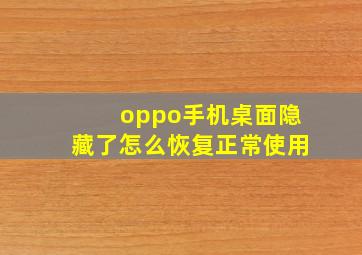 oppo手机桌面隐藏了怎么恢复正常使用